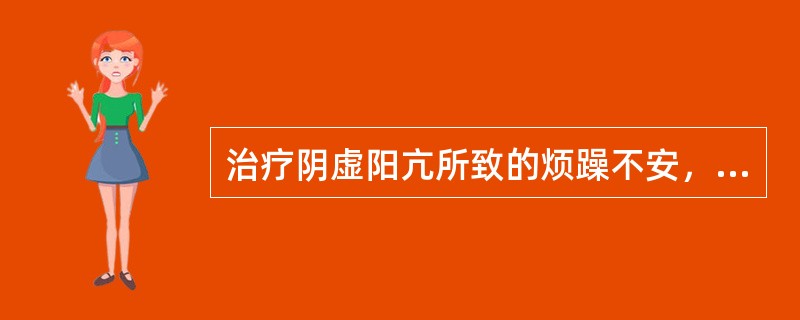 治疗阴虚阳亢所致的烦躁不安，...